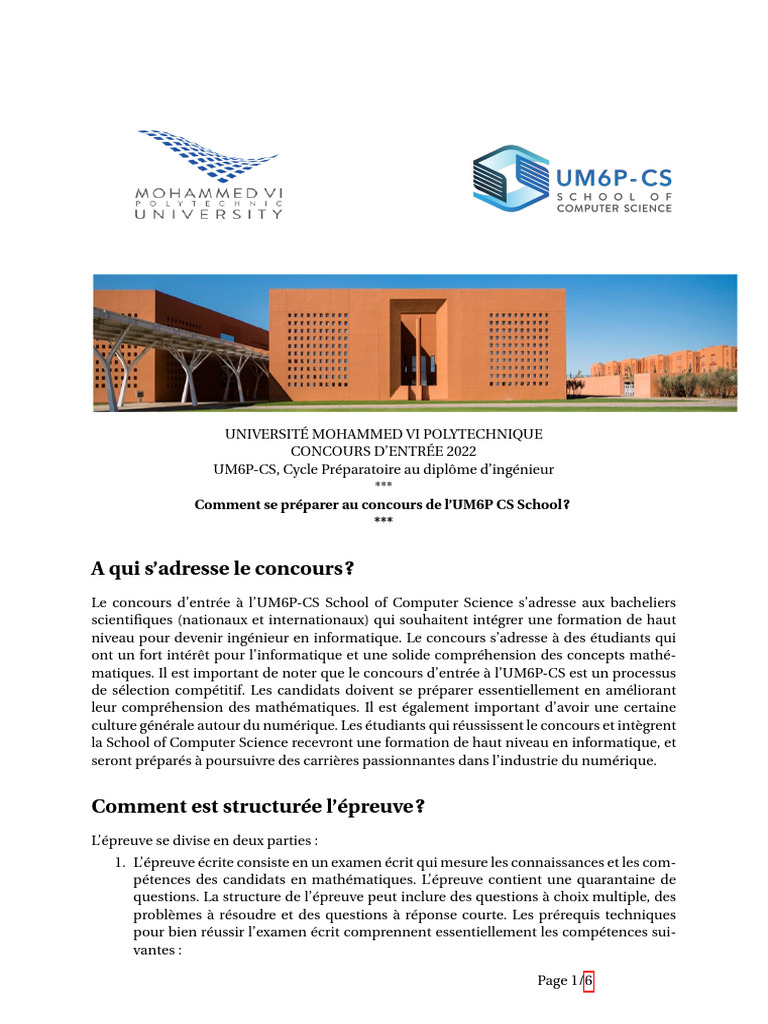 MOHAMMED VI
POLYTECHNIC
UNIVERSITY

UM6P-CS
SCHOOL OF
COMPUTER SCIENCE

UNIVERSITÉ MOHAMMED VI POLYTECHNIQUE
CONCOURS D'ENTRÉE 2022
UM6P-CS, Cycle Préparatoire au diplôme d'ingénieur
***
Comment se préparer au concours de l'UM6P CS School ?
***

A qui s'adresse le concours ?

Le concours d'entrée à l'UM6P-CS School of Computer Science s'adresse aux bacheliers scientifiques (nationaux et internationaux) qui souhaitent intégrer une formation de haut niveau pour devenir ingénieur en informatique. Le concours s'adresse à des étudiants qui ont un fort intérêt pour l'informatique et une solide compréhension des concepts mathématiques. Il est important de noter que le concours d'entrée à l'UM6P-CS est un processus de sélection compétitif. Les candidats doivent se préparer essentiellement en améliorant leur compréhension des mathématiques. Il est également important d'avoir une certaine culture générale autour du numérique. Les étudiants qui réussissent le concours et intègrent la School of Computer Science recevront une formation de haut niveau en informatique, et seront préparés à poursuivre des carrières passionnantes dans l'industrie du numérique.

Comment est structurée l'épreuve ?

L'épreuve se divise en deux parties :

1. L'épreuve écrite consiste en un examen écrit qui mesure les connaissances et les compétences des candidats en mathématiques. L'épreuve contient une quarantaine de questions. La structure de l'épreuve peut inclure des questions à choix multiple, des problèmes à résoudre et des questions à réponse courte. Les prérequis techniques pour bien réussir l'examen écrit comprennent essentiellement les compétences suivantes :

Page 1/6